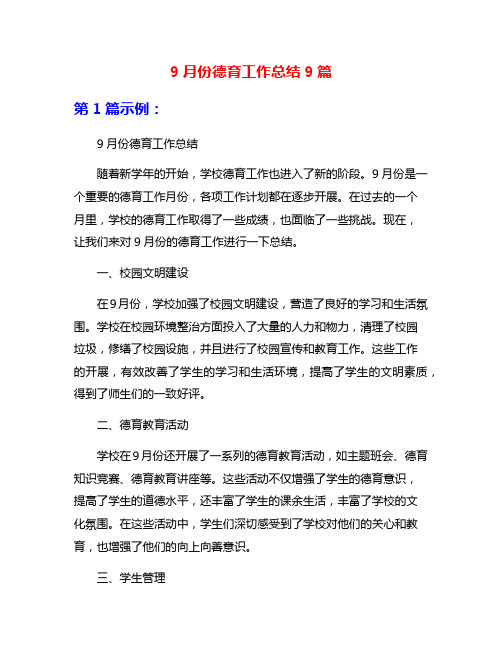 9 月份德育工作总结 9 篇

第 1 篇示例：

9 月份德育工作总结

随着新学年的开始，学校德育工作也进入了新的阶段。9 月份是一个重要的德育工作月份，各项工作计划都在逐步开展。在过去的一个月里，学校的德育工作取得了一些成绩，也面临了一些挑战。现在，让我们来对 9 月份的德育工作进行一下总结。

一、校园文明建设

在9月份，学校加强了校园文明建设，营造了良好的学习和生活氛围。学校在校园环境整治方面投入了大量的人力和物力，清理了校园垃圾，修缮了校园设施，并且进行了校园宣传和教育工作。这些工作的开展，有效改善了学生的学习和生活环境，提高了学生的文明素质，得到了师生们的一致好评。

二、德育教育活动

学校在9月份还开展了一系列的德育教育活动，如主题班会、德育知识竞赛、德育教育讲座等。这些活动不仅增强了学生的德育意识，提高了学生的道德水平，还丰富了学生的课余生活，丰富了学校的文化氛围。在这些活动中，学生们深切感受到了学校对他们的关心和教育，也增强了他们的向上向善意识。

三、学生管理